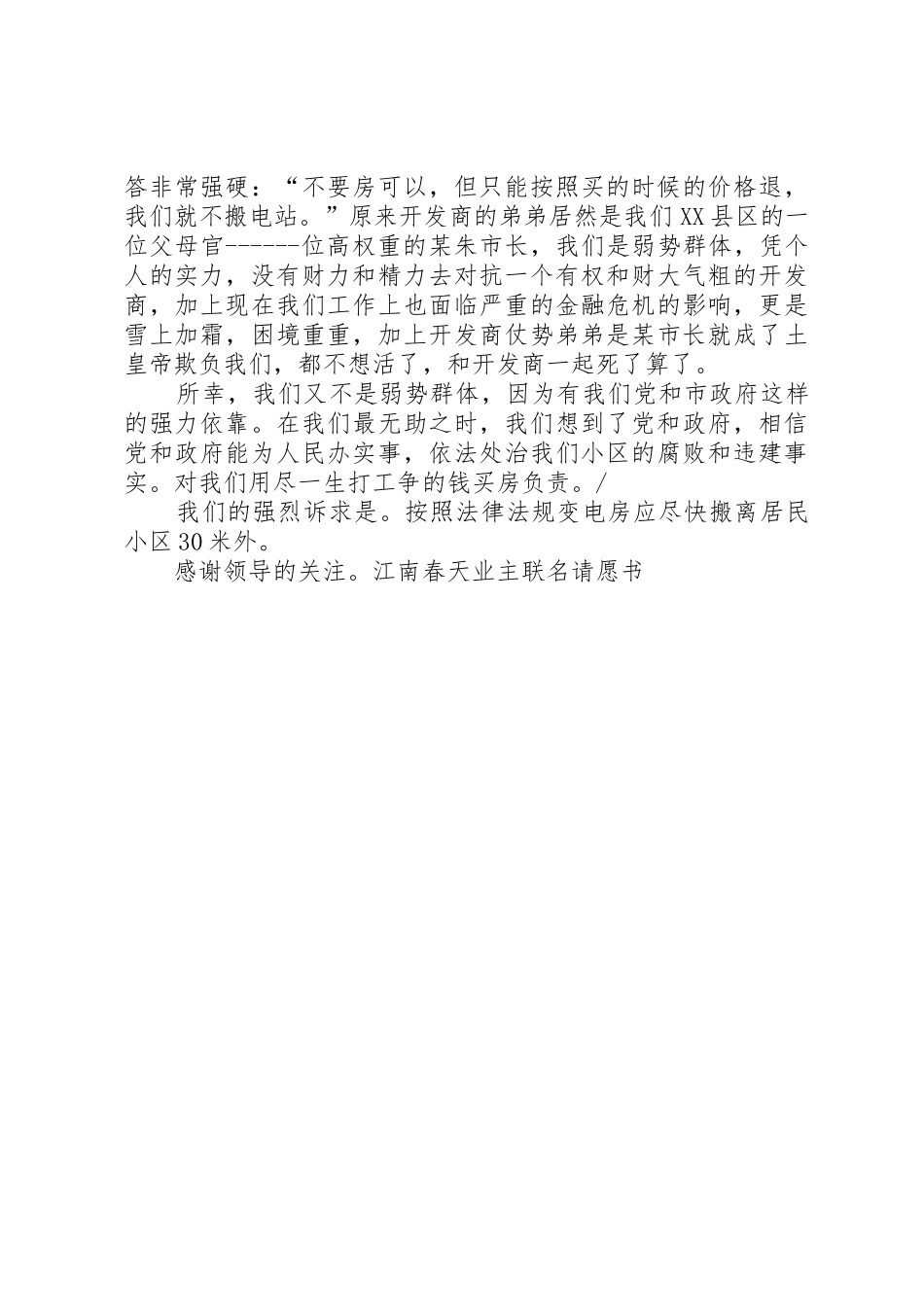 答非常强硬：“不要房可以，但只能按照买的时候的价格退，我们就不搬电站。”原来开发商的弟弟居然是我们XX县区的一位父母官------位高权重的某朱市长，我们是弱势群体，凭个人的实力，没有财力和精力去对抗一个有权和财大气粗的开发商，加上现在我们工作上也面临严重的金融危机的影响，更是雪上加霜，困境重重，加上开发商仗势弟弟是某市长就成了土皇帝欺负我们，都不想活了，和开发商一起死了算了。

所幸，我们又不是弱势群体，因为有我们党和市政府这样的强力依靠。在我们最无助之时，我们想到了党和政府，相信党和政府能为人民办实事，依法处治我们小区的腐败和违建事实。对我们用尽一生打工争的钱买房负责。/

我们的强烈诉求是。按照法律法规变电房应尽快搬离居民小区30米外。

感谢领导的关注。江南春天业主联名请愿书